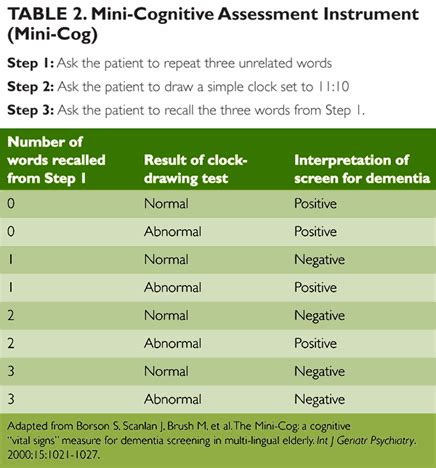 TABLE 2. Mini-Cognitive Assessment Instrument (Mini-Cog)

Step 1: Ask the patient to repeat three unrelated words

Step 2: Ask the patient to draw a simple clock set to 11:10

Step 3: Ask the patient to recall the three words from Step 1.

| Number of words recalled from Step 1 | Result of clock-drawing test | Interpretation of screen for dementia |
|---|---|---|
| 0 | Normal | Positive |
| 0 | Abnormal | Positive |
| 1 | Normal | Negative |
| 1 | Abnormal | Positive |
| 2 | Normal | Negative |
| 2 | Abnormal | Positive |
| 3 | Normal | Negative |
| 3 | Abnormal | Negative |

Adapted from Borson S. Scanlan J. Brush M, et al. The Mini-Cog: a cognitive "vital signs" measure for dementia screening in multi-lingual elderly. Int J Geriatr Psychiatry. 2000;15:1021-1027.